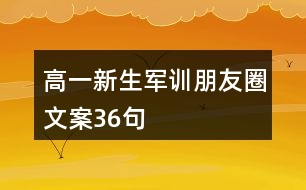 高一新生军训朋友圈文案36句